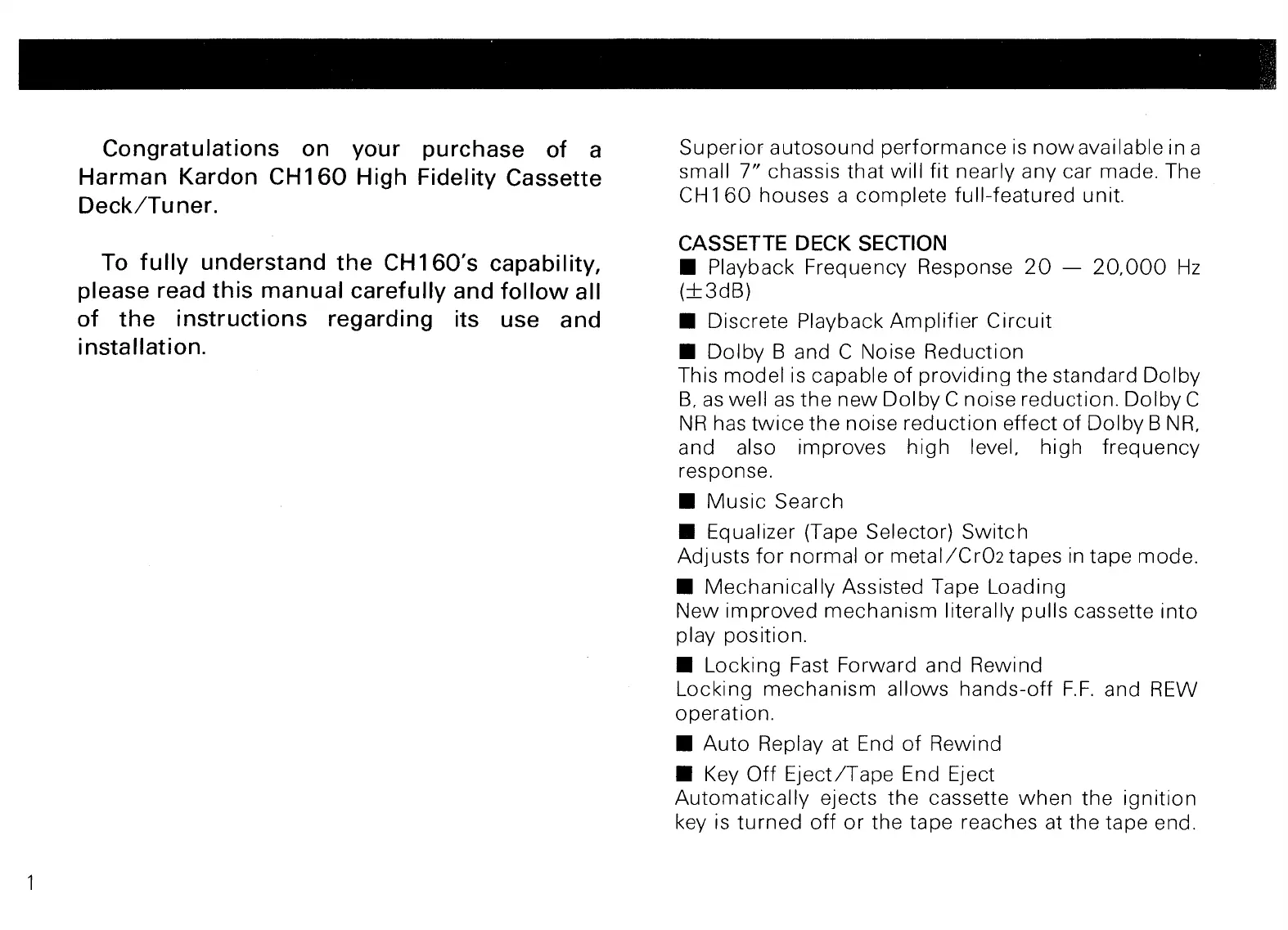 Congratulations on your purchase of a Harman Kardon CH160 High Fidelity Cassette Deck/Tuner.

To fully understand the CH160's capability, please read this manual carefully and follow all of the instructions regarding its use and installation.

Superior autosound performance is now available in a small 7" chassis that will fit nearly any car made. The CH160 houses a complete full-featured unit.

CASSETTE DECK SECTION
■ Playback Frequency Response 20 — 20,000 Hz (±3dB)
■ Discrete Playback Amplifier Circuit
■ Dolby B and C Noise Reduction
This model is capable of providing the standard Dolby B, as well as the new Dolby C noise reduction. Dolby C NR has twice the noise reduction effect of Dolby B NR, and also improves high level, high frequency response.
■ Music Search
■ Equalizer (Tape Selector) Switch
Adjusts for normal or metal/$CrO_2$ tapes in tape mode.
■ Mechanically Assisted Tape Loading
New improved mechanism literally pulls cassette into play position.
■ Locking Fast Forward and Rewind
Locking mechanism allows hands-off F.F. and REW operation.
■ Auto Replay at End of Rewind
■ Key Off Eject/Tape End Eject
Automatically ejects the cassette when the ignition key is turned off or the tape reaches at the tape end.

1